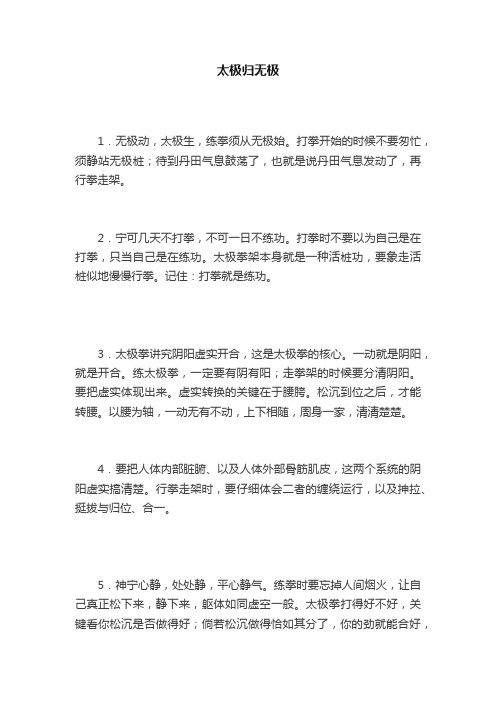 太极归无极

1．无极动，太极生，练拳须从无极始。打拳开始的时候不要匆忙，须静站无极桩；待到丹田气息鼓荡了，也就是说丹田气息发动了，再行拳走架。

2．宁可几天不打拳，不可一日不练功。打拳时不要以为自己是在打拳，只当自己是在练功。太极拳架本身就是一种活桩功，要象走活桩似地慢慢行拳。记住：打拳就是练功。

3．太极拳讲究阴阳虚实开合，这是太极拳的核心。一动就是阴阳，就是开合。练太极拳，一定要有阴有阳；走拳架的时候要分清阴阳。要把虚实体现出来。虚实转换的关键在于腰胯。松沉到位之后，才能转腰。以腰为轴，一动无有不动，上下相随，周身一家，清清楚楚。

4．要把人体内部脏腑、以及人体外部骨筋肌皮，这两个系统的阴阳虚实搞清楚。行拳走架时，要仔细体会二者的缠绕运行，以及抻拉、挺拔与归位、合一。

5．神宁心静，处处静，平心静气。练拳时要忘掉人间烟火，让自己真正松下来，静下来，躯体如同虚空一般。太极拳打得好不好，关键看你松沉是否做得好；倘若松沉做得恰如其分了，你的劲就能合好，